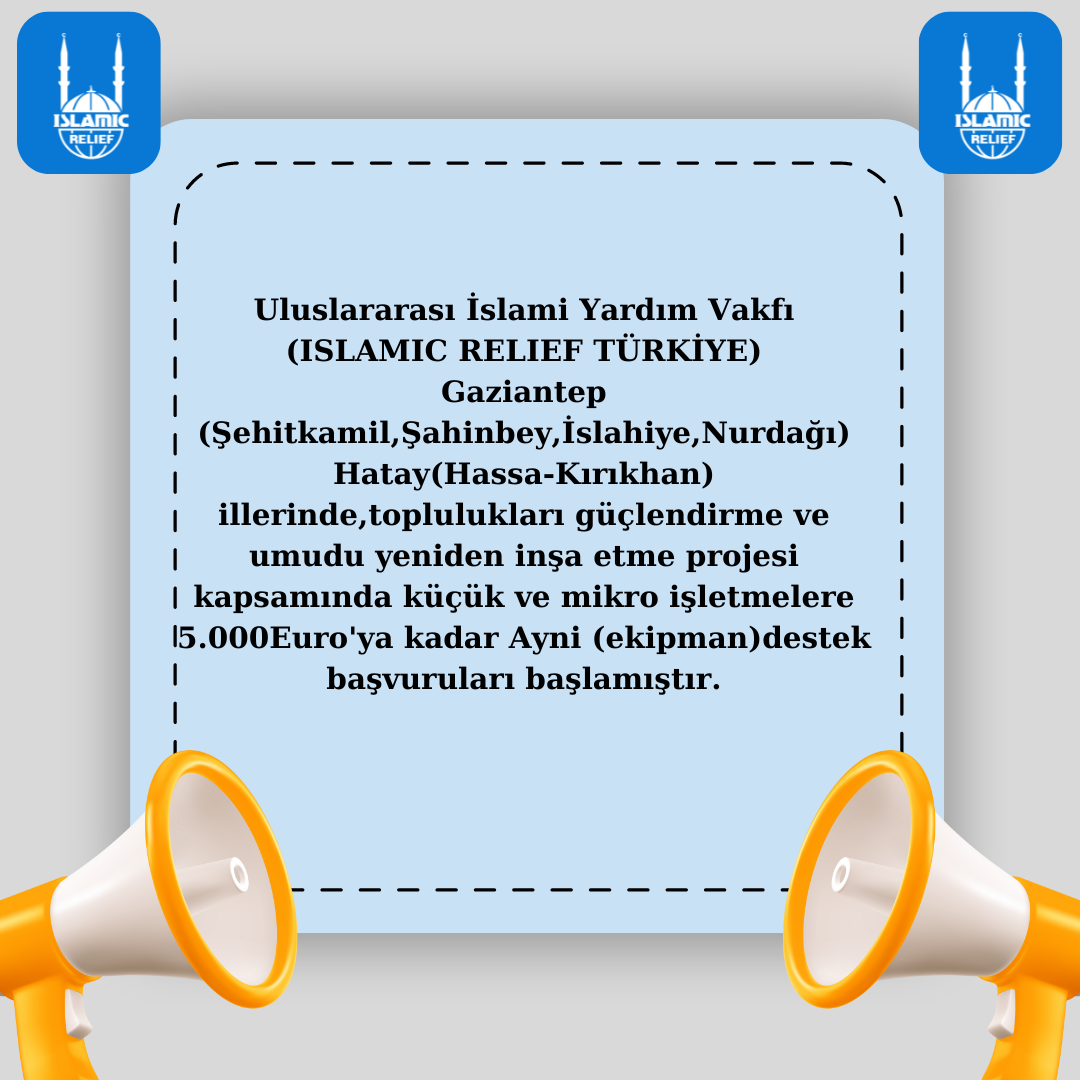 ISLAMIC RELIEF

ISLAMIC RELIEF

Uluslararası İslami Yardım Vakfı
(ISLAMIC RELIEF TÜRKİYE)
Gaziantep
(Şehitkamil,Şahinbey,İslahiye,Nurdağı)
Hatay(Hassa-Kırıkhan)
illerinde,toplulukları güçlendirme ve umudu yeniden inşa etme projesi kapsamında küçük ve mikro işletmelere 5.000Euro'ya kadar Ayni (ekipman)destek başvuruları başlamıştır.